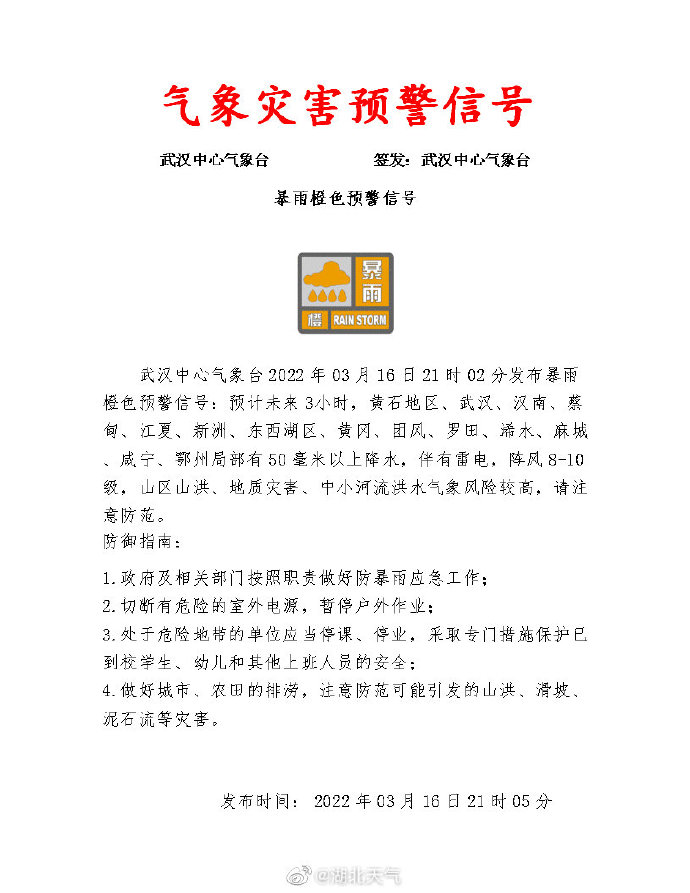 气象灾害预警信号

武汉中心气象台　　　　签发：武汉中心气象台

暴雨橙色预警信号

暴雨

橙　RAIN STORM

武汉中心气象台2022年03月16日21时02分发布暴雨橙色预警信号：预计未来3小时，黄石地区、武汉、汉南、蔡甸、江夏、新洲、东西湖区、黄冈、团风、罗田、浠水、麻城、咸宁、鄂州局部有50毫米以上降水，伴有雷电，阵风8-10级，山区山洪、地质灾害、中小河流洪水气象风险较高，请注意防范。
防御指南：

1.政府及相关部门按照职责做好防暴雨应急工作；
2.切断有危险的室外电源，暂停户外作业；
3.处于危险地带的单位应当停课、停业，采取专门措施保护已到校学生、幼儿和其他上班人员的安全；
4.做好城市、农田的排涝，注意防范可能引发的山洪、滑坡、泥石流等灾害。

发布时间：2022年03月16日21时05分

@湖北天气